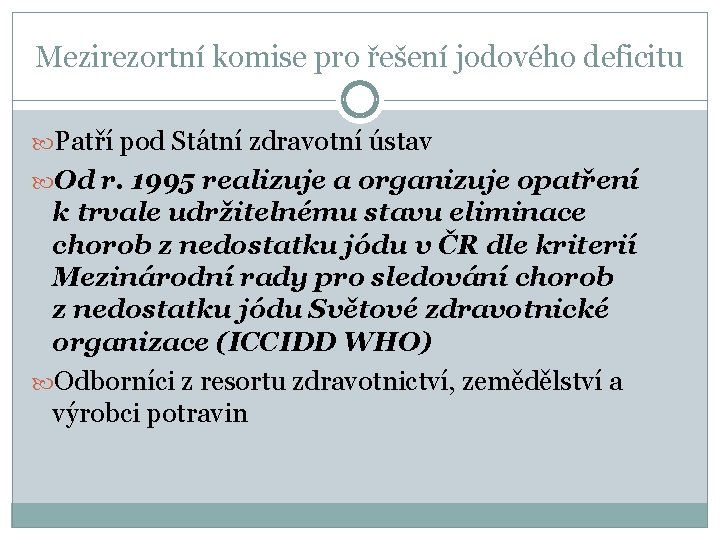 Mezirezortní komise pro řešení jodového deficitu

Patří pod Státní zdravotní ústav

Od r. 1995 realizuje a organizuje opatření k trvale udržitelnému stavu eliminace chorob z nedostatku jódu v ČR dle kriterií Mezinárodní rady pro sledování chorob z nedostatku jódu Světové zdravotnické organizace (ICCIDD WHO)

Odborníci z resortu zdravotnictví, zemědělství a výrobci potravin